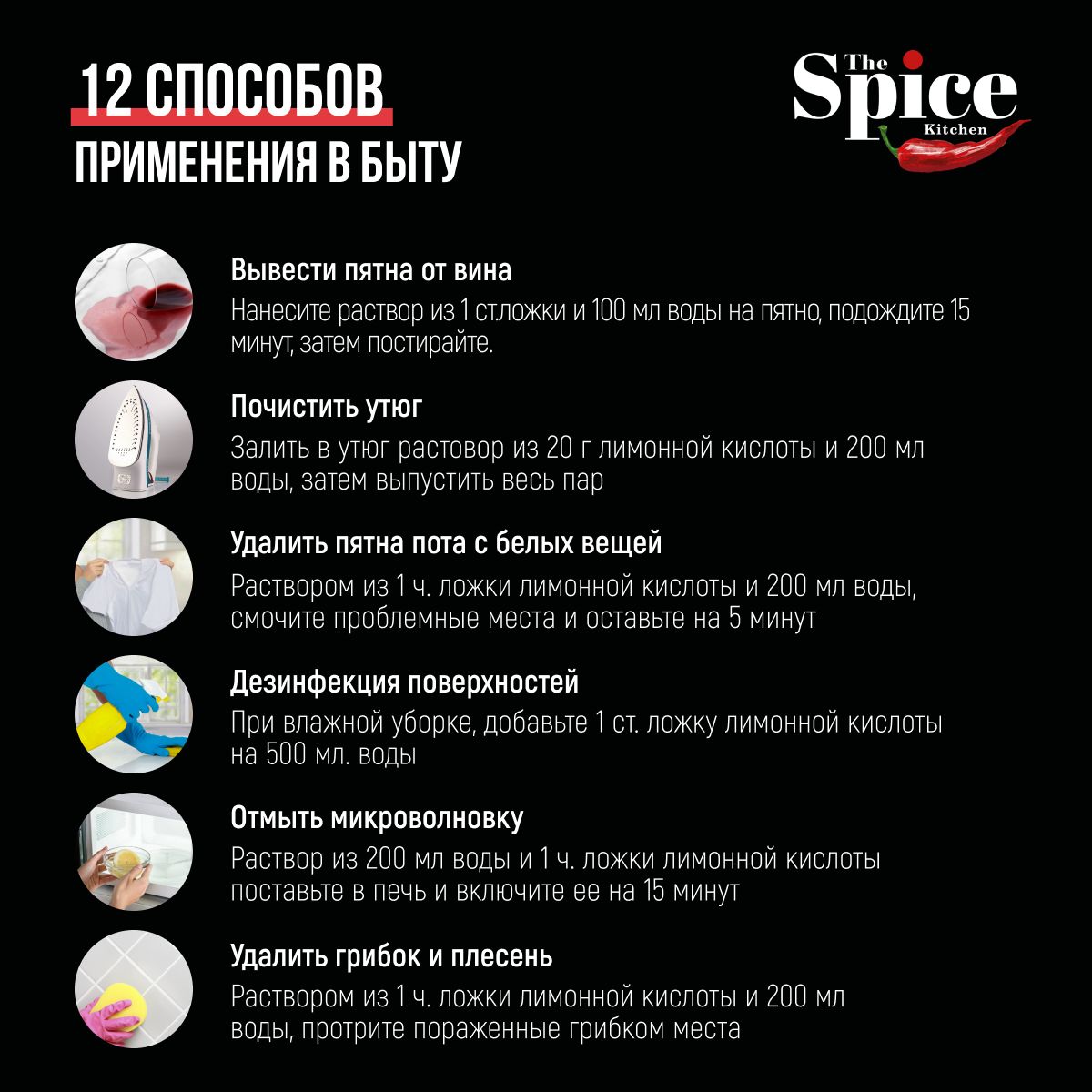 12 СПОСОБОВ
ПРИМЕНЕНИЯ В БЫТУ

The Spice Kitchen

Вывести пятна от вина
Нанесите раствор из 1 стложки и 100 мл воды на пятно, подождите 15 минут, затем постирайте.

Почистить утюг
Залить в утюг растовор из 20 г лимонной кислоты и 200 мл воды, затем выпустить весь пар

Удалить пятна пота с белых вещей
Раствором из 1 ч. ложки лимонной кислоты и 200 мл воды, смочите проблемные места и оставьте на 5 минут

Дезинфекция поверхностей
При влажной уборке, добавьте 1 ст. ложку лимонной кислоты на 500 мл. воды

Отмыть микроволновку
Раствор из 200 мл воды и 1 ч. ложки лимонной кислоты поставьте в печь и включите ее на 15 минут

Удалить грибок и плесень
Раствором из 1 ч. ложки лимонной кислоты и 200 мл воды, протрите пораженные грибком места